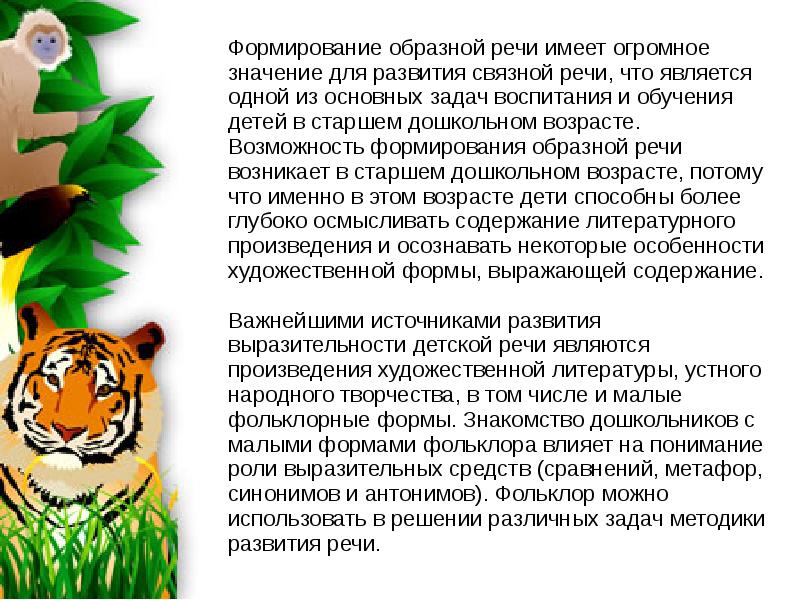 Формирование образной речи имеет огромное значение для развития связной речи, что является одной из основных задач воспитания и обучения детей в старшем дошкольном возрасте. Возможность формирования образной речи возникает в старшем дошкольном возрасте, потому что именно в этом возрасте дети способны более глубоко осмысливать содержание литературного произведения и осознавать некоторые особенности художественной формы, выражающей содержание.

Важнейшими источниками развития выразительности детской речи являются произведения художественной литературы, устного народного творчества, в том числе и малые фольклорные формы. Знакомство дошкольников с малыми формами фольклора влияет на понимание роли выразительных средств (сравнений, метафор, синонимов и антонимов). Фольклор можно использовать в решении различных задач методики развития речи.